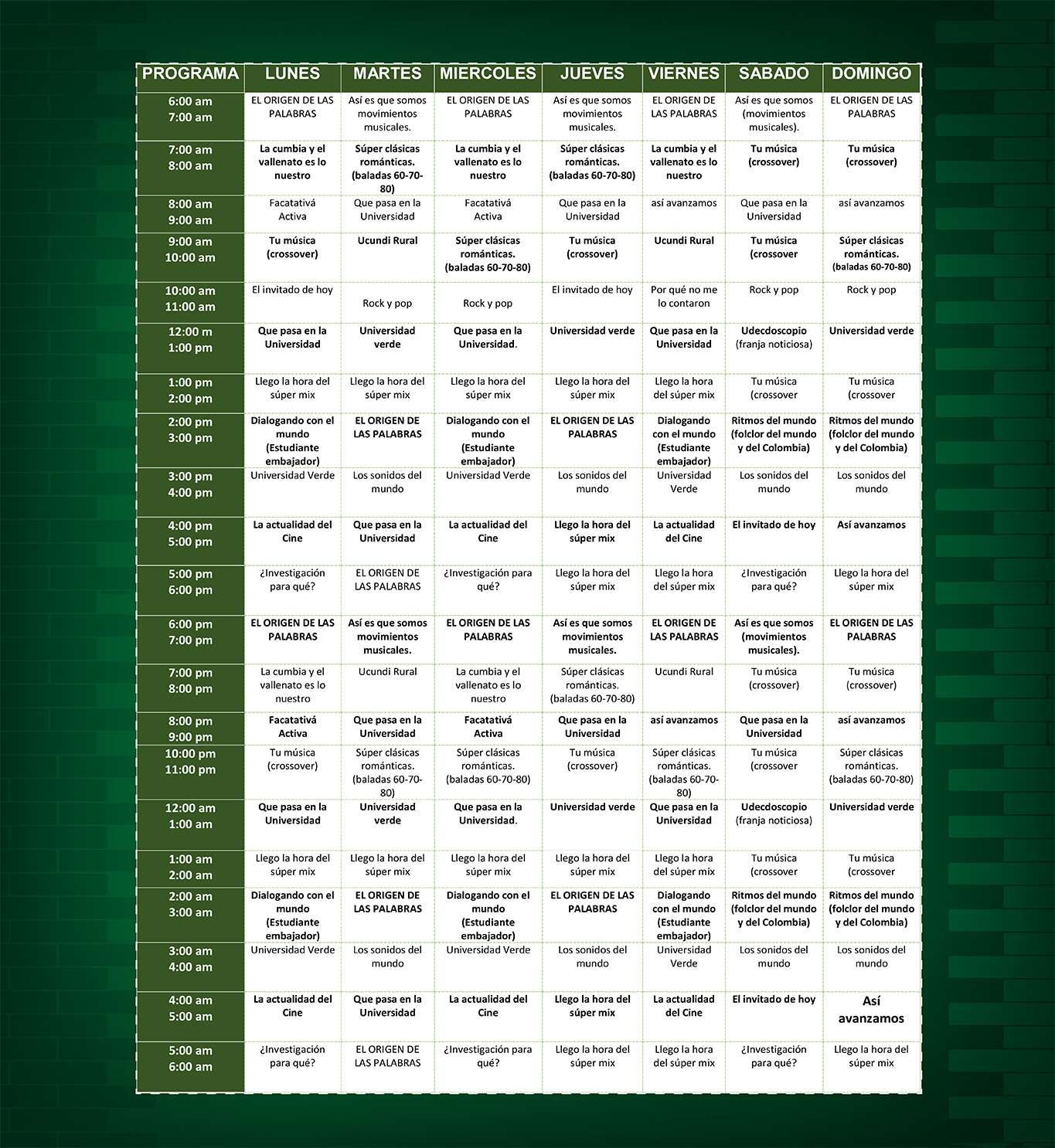 | PROGRAMA | LUNES | MARTES | MIERCOLES | JUEVES | VIERNES | SABADO | DOMINGO |
|---|---|---|---|---|---|---|---|
| 6:00 am 7:00 am | EL ORIGEN DE LAS PALABRAS | Así es que somos movimientos musicales. | EL ORIGEN DE LAS PALABRAS | Así es que somos movimientos musicales. | EL ORIGEN DE LAS PALABRAS | Así es que somos (movimientos musicales). | EL ORIGEN DE LAS PALABRAS |
| 7:00 am 8:00 am | La cumbia y el vallenato es lo nuestro | Súper clásicas románticas. (baladas 60-70-80) | La cumbia y el vallenato es lo nuestro | Súper clásicas románticas. (baladas 60-70-80) | La cumbia y el vallenato es lo nuestro | Tu música (crossover) | Tu música (crossover) |
| 8:00 am 9:00 am | Facatativá Activa | Que pasa en la Universidad | Facatativá Activa | Que pasa en la Universidad | así avanzamos | Que pasa en la Universidad | así avanzamos |
| 9:00 am 10:00 am | Tu música (crossover) | Ucundi Rural | Súper clásicas románticas. (baladas 60-70-80) | Tu música (crossover) | Ucundi Rural | Tu música (crossover | Súper clásicas románticas. (baladas 60-70-80) |
| 10:00 am 11:00 am | El invitado de hoy | Rock y pop | Rock y pop | El invitado de hoy | Por qué no me lo contaron | Rock y pop | Rock y pop |
| 12:00 m 1:00 pm | Que pasa en la Universidad | Universidad verde | Que pasa en la Universidad. | Universidad verde | Que pasa en la Universidad | Udecdoscopio (franja noticiosa) | Universidad verde |
| 1:00 pm 2:00 pm | Llego la hora del súper mix | Llego la hora del súper mix | Llego la hora del súper mix | Llego la hora del súper mix | Llego la hora del súper mix | Tu música (crossover | Tu música (crossover |
| 2:00 pm 3:00 pm | Dialogando con el mundo (Estudiante embajador) | EL ORIGEN DE LAS PALABRAS | Dialogando con el mundo (Estudiante embajador) | EL ORIGEN DE LAS PALABRAS | Dialogando con el mundo (Estudiante embajador) | Ritmos del mundo (folclor del mundo y del Colombia) | Ritmos del mundo (folclor del mundo y del Colombia) |
| 3:00 pm 4:00 pm | Universidad Verde | Los sonidos del mundo | Universidad Verde | Los sonidos del mundo | Universidad Verde | Los sonidos del mundo | Los sonidos del mundo |
| 4:00 pm 5:00 pm | La actualidad del Cine | Que pasa en la Universidad | La actualidad del Cine | Llego la hora del súper mix | La actualidad del Cine | El invitado de hoy | Así avanzamos |
| 5:00 pm 6:00 pm | ¿Investigación para qué? | EL ORIGEN DE LAS PALABRAS | ¿Investigación para qué? | Llego la hora del súper mix | Llego la hora del súper mix | ¿Investigación para qué? | Llego la hora del súper mix |
| 6:00 pm 7:00 pm | EL ORIGEN DE LAS PALABRAS | Así es que somos movimientos musicales. | EL ORIGEN DE LAS PALABRAS | Así es que somos movimientos musicales. | EL ORIGEN DE LAS PALABRAS | Así es que somos (movimientos musicales). | EL ORIGEN DE LAS PALABRAS |
| 7:00 pm 8:00 pm | La cumbia y el vallenato es lo nuestro | Ucundi Rural | La cumbia y el vallenato es lo nuestro | Súper clásicas románticas. (baladas 60-70-80) | Ucundi Rural | Tu música (crossover) | Tu música (crossover) |
| 8:00 pm 9:00 pm | Facatativá Activa | Que pasa en la Universidad | Facatativá Activa | Que pasa en la Universidad | así avanzamos | Que pasa en la Universidad | así avanzamos |
| 10:00 pm 11:00 pm | Tu música (crossover) | Súper clásicas románticas. (baladas 60-70-80) | Súper clásicas románticas. (baladas 60-70-80) | Tu música (crossover) | Súper clásicas románticas. (baladas 60-70-80) | Tu música (crossover | Súper clásicas románticas. (baladas 60-70-80) |
| 12:00 am 1:00 am | Que pasa en la Universidad | Universidad verde | Que pasa en la Universidad. | Universidad verde | Que pasa en la Universidad | Udecdoscopio (franja noticiosa) | Universidad verde |
| 1:00 am 2:00 am | Llego la hora del súper mix | Llego la hora del súper mix | Llego la hora del súper mix | Llego la hora del súper mix | Llego la hora del súper mix | Tu música (crossover | Tu música (crossover |
| 2:00 am 3:00 am | Dialogando con el mundo (Estudiante embajador) | EL ORIGEN DE LAS PALABRAS | Dialogando con el mundo (Estudiante embajador) | EL ORIGEN DE LAS PALABRAS | Dialogando con el mundo (Estudiante embajador) | Ritmos del mundo (folclor del mundo y del Colombia) | Ritmos del mundo (folclor del mundo y del Colombia) |
| 3:00 am 4:00 am | Universidad Verde | Los sonidos del mundo | Universidad Verde | Los sonidos del mundo | Universidad Verde | Los sonidos del mundo | Los sonidos del mundo |
| 4:00 am 5:00 am | La actualidad del Cine | Que pasa en la Universidad | La actualidad del Cine | Llego la hora del súper mix | La actualidad del Cine | El invitado de hoy | Así avanzamos |
| 5:00 am 6:00 am | ¿Investigación para qué? | EL ORIGEN DE LAS PALABRAS | ¿Investigación para qué? | Llego la hora del súper mix | Llego la hora del súper mix | ¿Investigación para qué? | Llego la hora del súper mix |